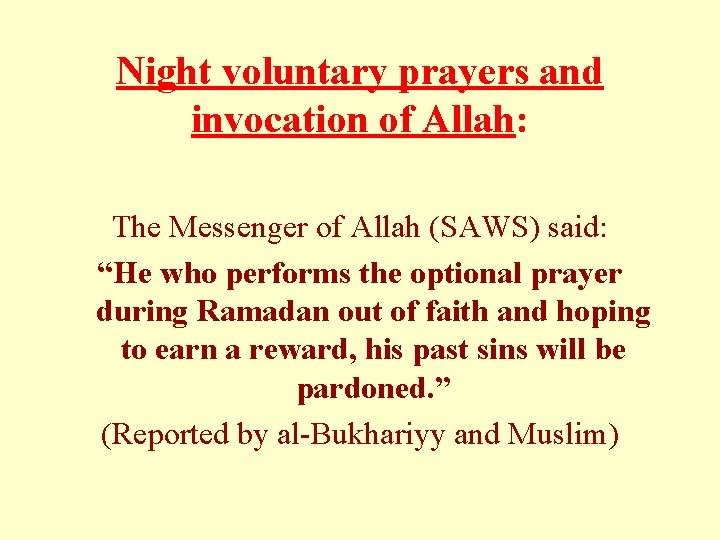 Night voluntary prayers and invocation of Allah:

The Messenger of Allah (SAWS) said:

"He who performs the optional prayer during Ramadan out of faith and hoping to earn a reward, his past sins will be pardoned."

(Reported by al-Bukhariyy and Muslim)